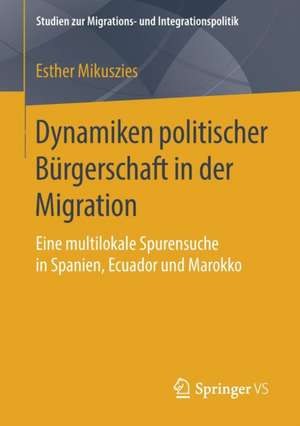 Studien zur Migrations- und Integrationspolitik

Esther Mikuszies

Dynamiken politischer Bürgerschaft in der Migration

Eine multilokale Spurensuche in Spanien, Ecuador und Marokko

Springer VS